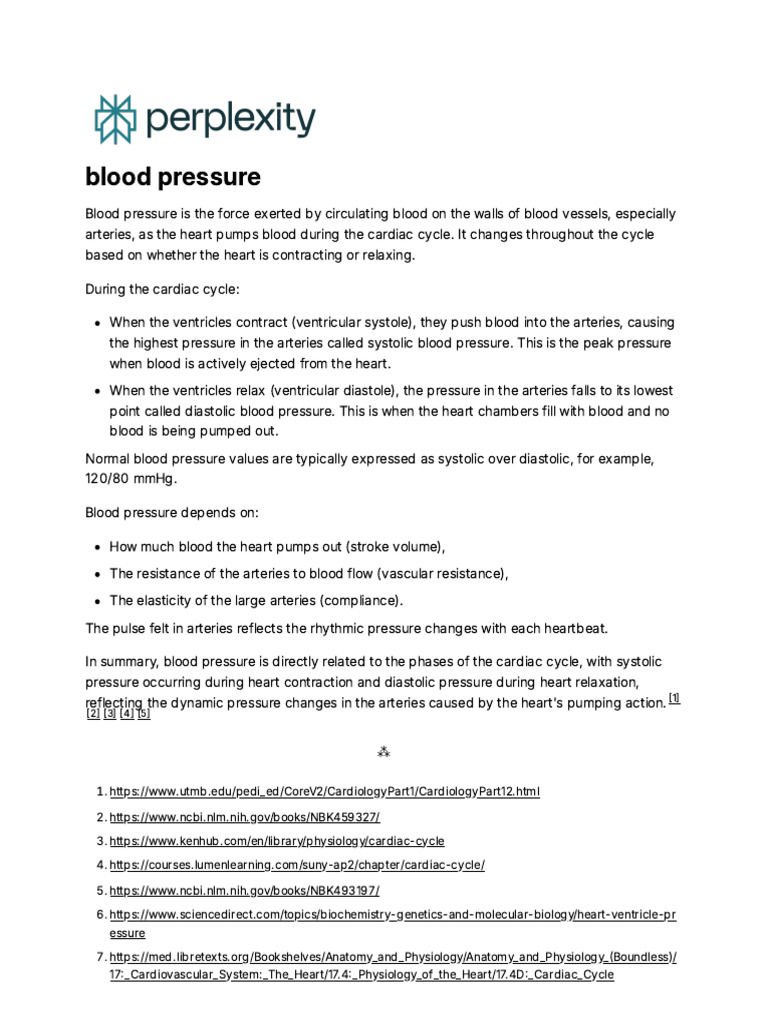 perplexity

blood pressure

Blood pressure is the force exerted by circulating blood on the walls of blood vessels, especially arteries, as the heart pumps blood during the cardiac cycle. It changes throughout the cycle based on whether the heart is contracting or relaxing.

During the cardiac cycle:

• When the ventricles contract (ventricular systole), they push blood into the arteries, causing the highest pressure in the arteries called systolic blood pressure. This is the peak pressure when blood is actively ejected from the heart.
• When the ventricles relax (ventricular diastole), the pressure in the arteries falls to its lowest point called diastolic blood pressure. This is when the heart chambers fill with blood and no blood is being pumped out.

Normal blood pressure values are typically expressed as systolic over diastolic, for example, 120/80 mmHg.

Blood pressure depends on:

• How much blood the heart pumps out (stroke volume),
• The resistance of the arteries to blood flow (vascular resistance),
• The elasticity of the large arteries (compliance).

The pulse felt in arteries reflects the rhythmic pressure changes with each heartbeat.

In summary, blood pressure is directly related to the phases of the cardiac cycle, with systolic pressure occurring during heart contraction and diastolic pressure during heart relaxation, reflecting the dynamic pressure changes in the arteries caused by the heart's pumping action. [1] [2] [3] [4] [5]

⁂

1. https://www.utmb.edu/pedi_ed/CoreV2/CardiologyPart1/CardiologyPart12.html
2. https://www.ncbi.nlm.nih.gov/books/NBK459327/
3. https://www.kenhub.com/en/library/physiology/cardiac-cycle
4. https://courses.lumenlearning.com/suny-ap2/chapter/cardiac-cycle/
5. https://www.ncbi.nlm.nih.gov/books/NBK493197/
6. https://www.sciencedirect.com/topics/biochemistry-genetics-and-molecular-biology/heart-ventricle-pressure
7. https://med.libretexts.org/Bookshelves/Anatomy_and_Physiology/Anatomy_and_Physiology_(Boundless)/17:_Cardiovascular_System:_The_Heart/17.4:_Physiology_of_the_Heart/17.4D:_Cardiac_Cycle